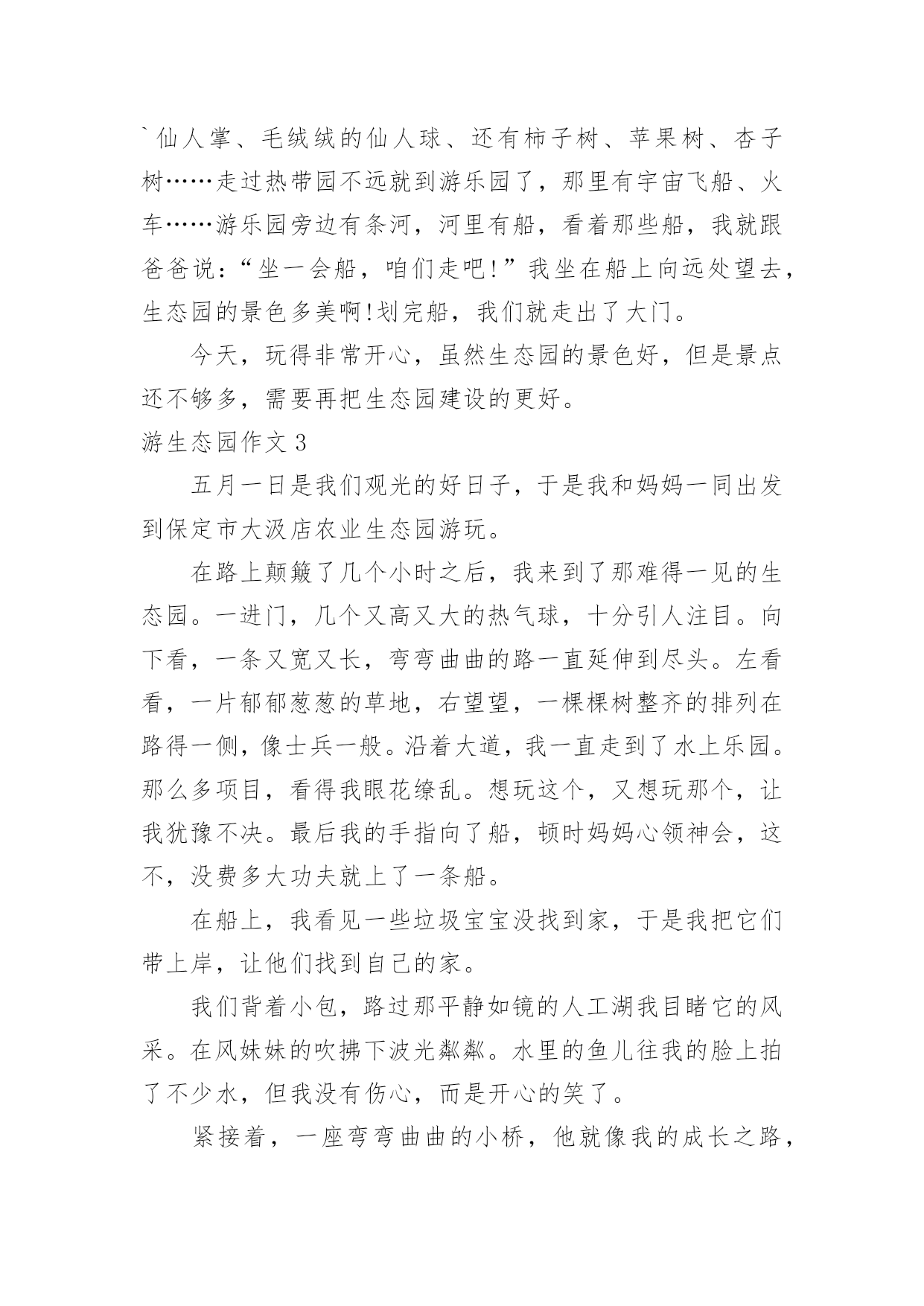 `仙人掌、毛绒绒的仙人球、还有柿子树、苹果树、杏子树……走过热带园不远就到游乐园了，那里有宇宙飞船、火车……游乐园旁边有条河，河里有船，看着那些船，我就跟爸爸说：“坐一会船，咱们走吧!”我坐在船上向远处望去，生态园的景色多美啊!划完船，我们就走出了大门。

今天，玩得非常开心，虽然生态园的景色好，但是景点还不够多，需要再把生态园建设的更好。

游生态园作文 3

五月一日是我们观光的好日子，于是我和妈妈一同出发到保定市大汲店农业生态园游玩。

在路上颠簸了几个小时之后，我来到了那难得一见的生态园。一进门，几个又高又大的热气球，十分引人注目。向下看，一条又宽又长，弯弯曲曲的路一直延伸到尽头。左看看，一片郁郁葱葱的草地，右望望，一棵棵树整齐的排列在路得一侧，像士兵一般。沿着大道，我一直走到了水上乐园。那么多项目，看得我眼花缭乱。想玩这个，又想玩那个，让我犹豫不决。最后我的手指向了船，顿时妈妈心领神会，这不，没费多大功夫就上了一条船。

在船上，我看见一些垃圾宝宝没找到家，于是我把它们带上岸，让他们找到自己的家。

我们背着小包，路过那平静如镜的人工湖我目睹它的风采。在风妹妹的吹拂下波光粼粼。水里的鱼儿往我的脸上拍了不少水，但我没有伤心，而是开心的笑了。

紧接着，一座弯弯曲曲的小桥，他就像我的成长之路，